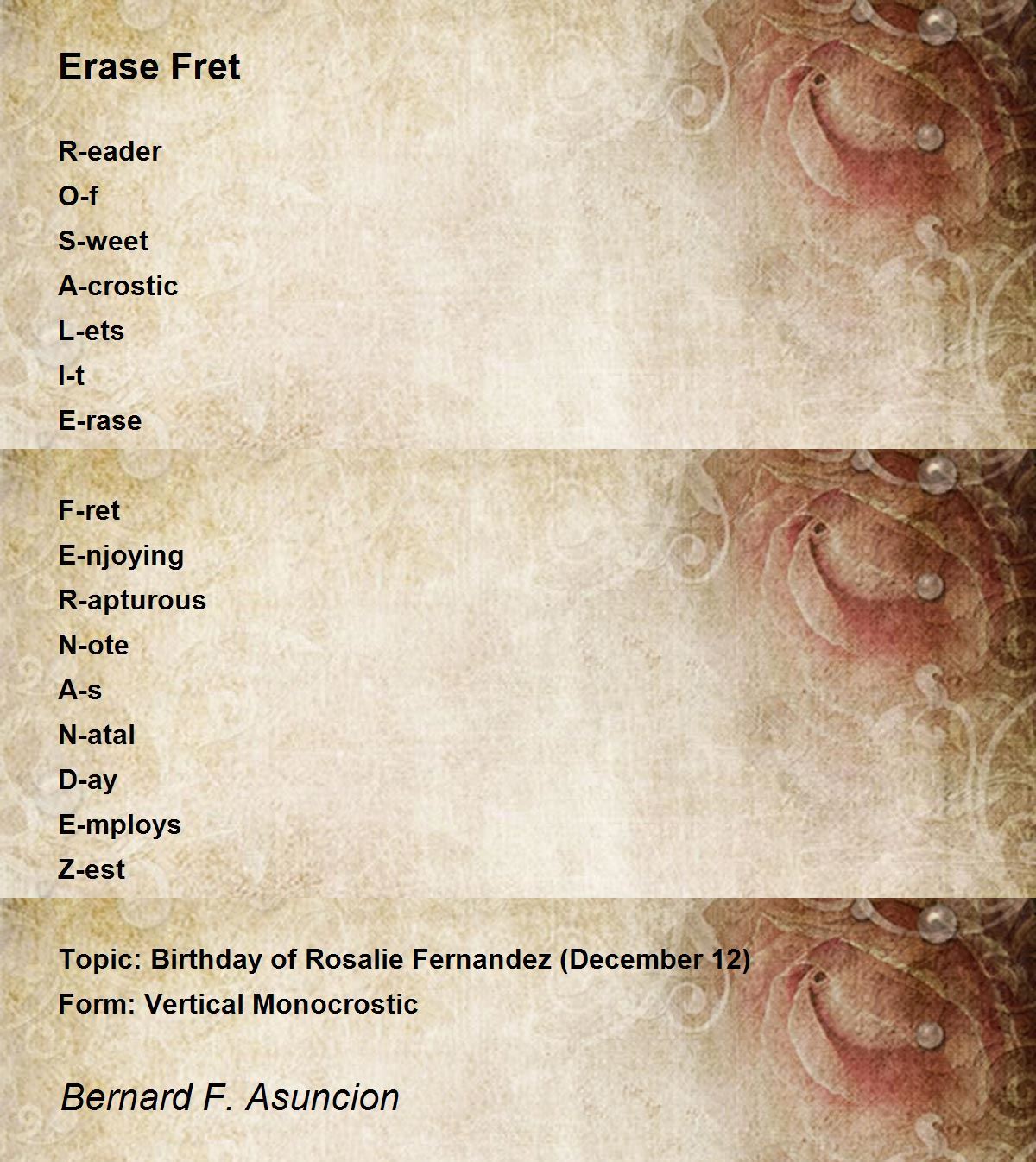 Erase Fret

R-eader
O-f
S-weet
A-crostic
L-ets
I-t
E-rase

F-ret
E-njoying
R-apturous
N-ote
A-s
N-atal
D-ay
E-mploys
Z-est

Topic: Birthday of Rosalie Fernandez (December 12)
Form: Vertical Monocrostic

Bernard F. Asuncion